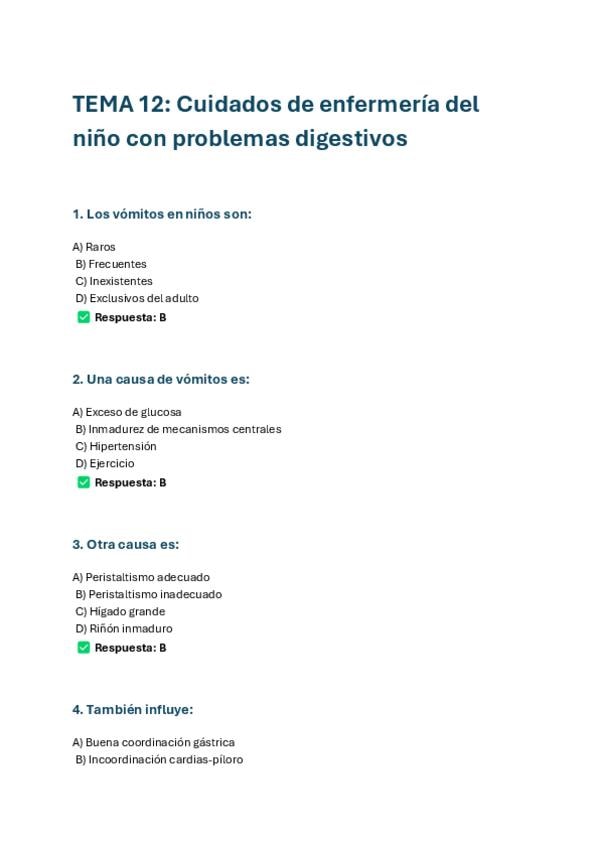 TEMA 12: Cuidados de enfermería del niño con problemas digestivos

1. Los vómitos en niños son:

A) Raros
B) Frecuentes
C) Inexistentes
D) Exclusivos del adulto
✅ Respuesta: B

2. Una causa de vómitos es:

A) Exceso de glucosa
B) Inmadurez de mecanismos centrales
C) Hipertensión
D) Ejercicio
✅ Respuesta: B

3. Otra causa es:

A) Peristaltismo adecuado
B) Peristaltismo inadecuado
C) Hígado grande
D) Riñón inmaduro
✅ Respuesta: B

4. También influye:

A) Buena coordinación gástrica
B) Incoordinación cardias-píloro